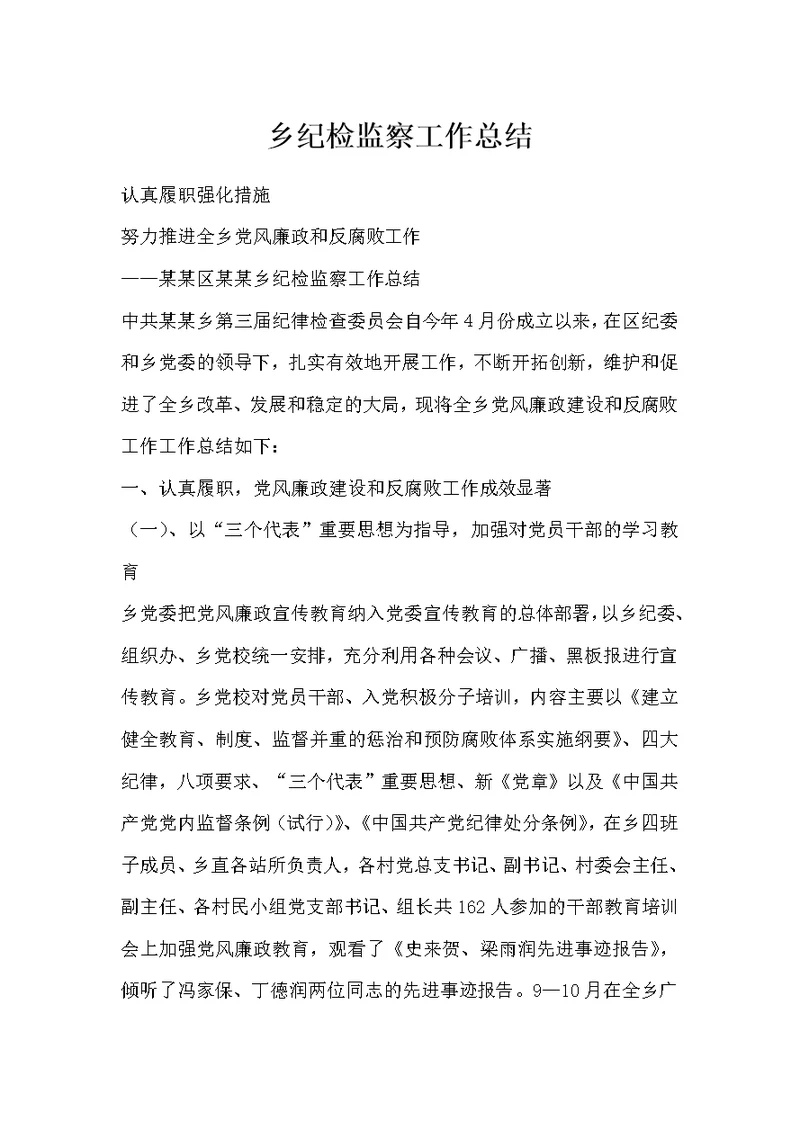 乡纪检监察工作总结

认真履职强化措施

努力推进全乡党风廉政和反腐败工作

——某某区某某乡纪检监察工作总结

中共某某乡第三届纪律检查委员会自今年4月份成立以来，在区纪委和乡党委的领导下，扎实有效地开展工作，不断开拓创新，维护和促进了全乡改革、发展和稳定的大局，现将全乡党风廉政建设和反腐败工作工作总结如下：

一、认真履职，党风廉政建设和反腐败工作成效显著

（一）、以“三个代表”重要思想为指导，加强对党员干部的学习教育

乡党委把党风廉政宣传教育纳入党委宣传教育的总体部署，以乡纪委、组织办、乡党校统一安排，充分利用各种会议、广播、黑板报进行宣传教育。乡党校对党员干部、入党积极分子培训，内容主要以《建立健全教育、制度、监督并重的惩治和预防腐败体系实施纲要》、四大纪律，八项要求、“三个代表”重要思想、新《党章》以及《中国共产党党内监督条例（试行）》、《中国共产党纪律处分条例》，在乡四班子成员、乡直各站所负责人，各村党总支书记、副书记、村委会主任、副主任、各村民小组党支部书记、组长共162人参加的干部教育培训会上加强党风廉政教育，观看了《史来贺、梁雨润先进事迹报告》，倾听了冯家保、丁德润两位同志的先进事迹报告。9—10月在全乡广